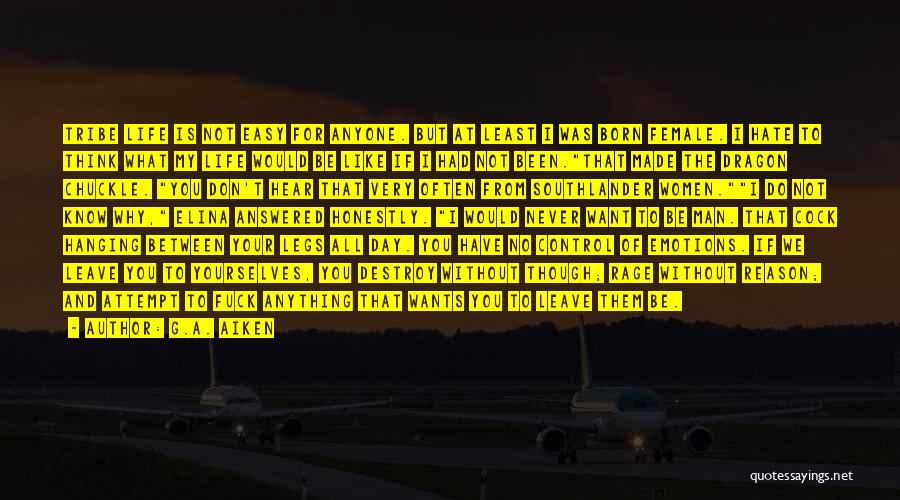 TRIBE LIFE IS NOT EASY FOR ANYONE. BUT AT LEAST I WAS BORN FEMALE. I HATE TO THINK WHAT MY LIFE WOULD BE LIKE IF I HAD NOT BEEN."THAT MADE THE DRAGON CHUCKLE. "YOU DON'T HEAR THAT VERY OFTEN FROM SOUTHLANDER WOMEN.""I DO NOT KNOW WHY," ELINA ANSWERED HONESTLY. "I WOULD NEVER WANT TO BE MAN. THAT COCK HANGING BETWEEN YOUR LEGS ALL DAY. YOU HAVE NO CONTROL OF EMOTIONS. IF WE LEAVE YOU TO YOURSELVES, YOU DESTROY WITHOUT THOUGH; RAGE WITHOUT REASON; AND ATTEMPT TO FUCK ANYTHING THAT WANTS YOU TO LEAVE THEM BE.

- AUTHOR: G.A. AIKEN

quotessayings.net